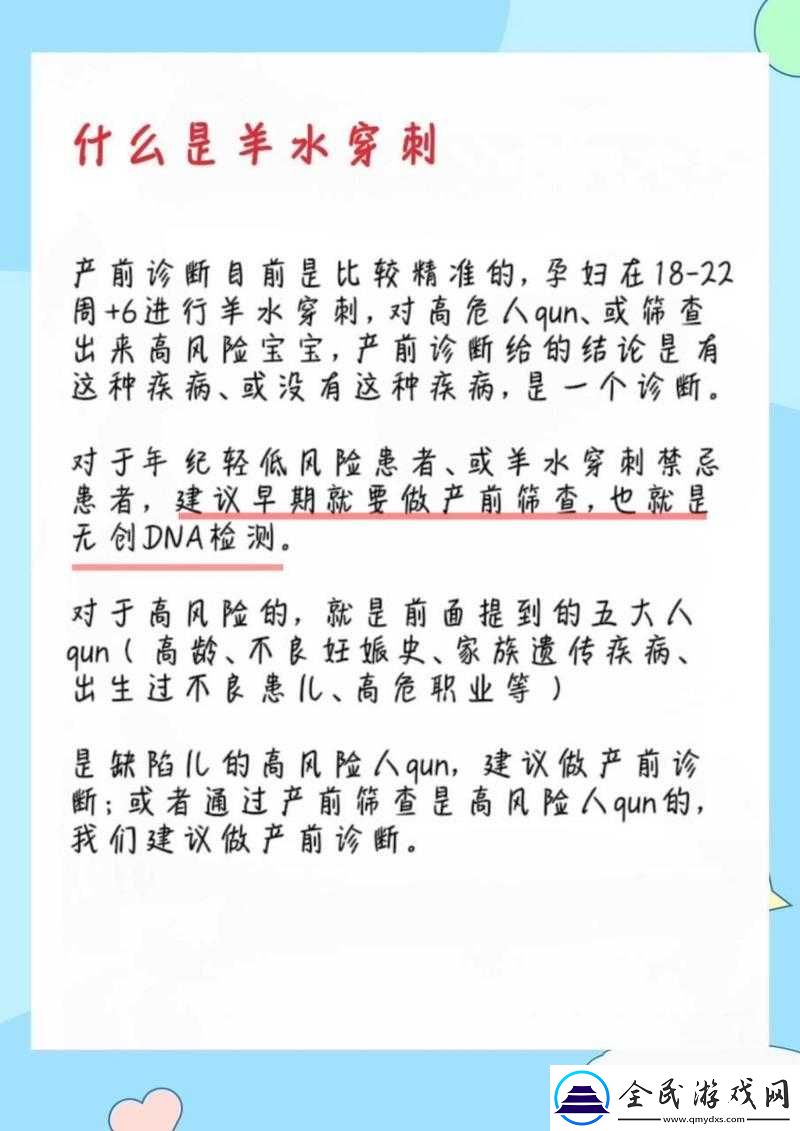 什么是羊水穿刺

产前诊断目前是比较精准的，孕妇在18-22周+6进行羊水穿刺，对高危人qun、或筛查出来高风险宝宝，产前诊断给的结论是有这种疾病、或没有这种疾病，是一个诊断。

对于年纪轻低风险患者、或羊水穿刺禁忌患者，建议早期就要做产前筛查，也就是无创DNA检测。

对于高风险的，就是前面提到的五大人qun（高龄、不良妊娠史、家族遗传疾病、出生过不良患儿、高危职业等）

是缺陷儿的高风险人qun，建议做产前诊断；或者通过产前筛查是高风险人qun的，我们建议做产前诊断。

全民游戏网
www.qmydxs.com